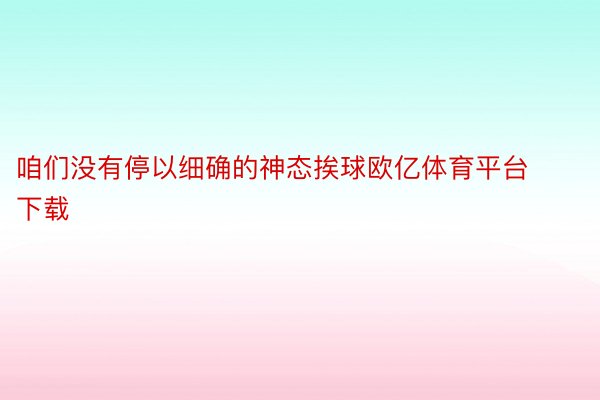 咱们没有停以细确的神态挨球欧亿体育平台下载